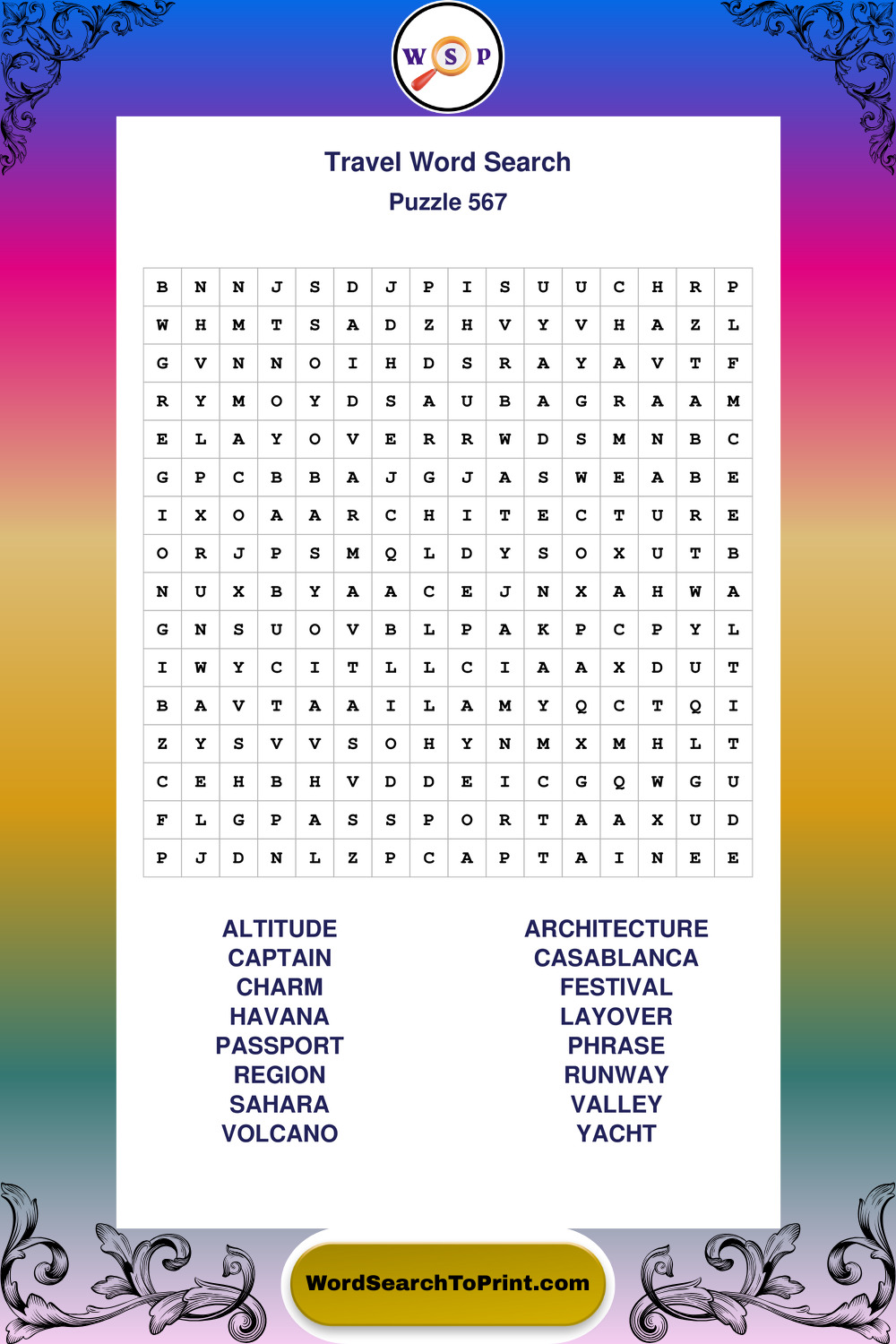 W S P

Travel Word Search
Puzzle 567

| B | N | N | J | S | D | J | P | I | S | U | U | C | H | R | P |
|---|---|---|---|---|---|---|---|---|---|---|---|---|---|---|---|
| W | H | M | T | S | A | D | Z | H | V | Y | V | H | A | Z | L |
| G | V | N | N | O | I | H | D | S | R | A | Y | A | V | T | F |
| R | Y | M | O | Y | D | S | A | U | B | A | G | R | A | A | M |
| E | L | A | Y | O | V | E | R | R | W | D | S | M | N | B | C |
| G | P | C | B | B | A | J | G | J | A | S | W | E | A | B | E |
| I | X | O | A | A | R | C | H | I | T | E | C | T | U | R | E |
| O | R | J | P | S | M | Q | L | D | Y | S | O | X | U | T | B |
| N | U | X | B | Y | A | A | C | E | J | N | X | A | H | W | A |
| G | N | S | U | O | V | B | L | P | A | K | P | C | P | Y | L |
| I | W | Y | C | I | T | L | L | C | I | A | A | X | D | U | T |
| B | A | V | T | A | A | I | L | A | M | Y | Q | C | T | Q | I |
| Z | Y | S | V | V | S | O | H | Y | N | M | X | M | H | L | T |
| C | E | H | B | H | V | D | D | E | I | C | G | Q | W | G | U |
| F | L | G | P | A | S | S | P | O | R | T | A | A | X | U | D |
| P | J | D | N | L | Z | P | C | A | P | T | A | I | N | E | E |

ALTITUDE
CAPTAIN
CHARM
HAVANA
PASSPORT
REGION
SAHARA
VOLCANO

ARCHITECTURE
CASABLANCA
FESTIVAL
LAYOVER
PHRASE
RUNWAY
VALLEY
YACHT

WordSearchToPrint.com